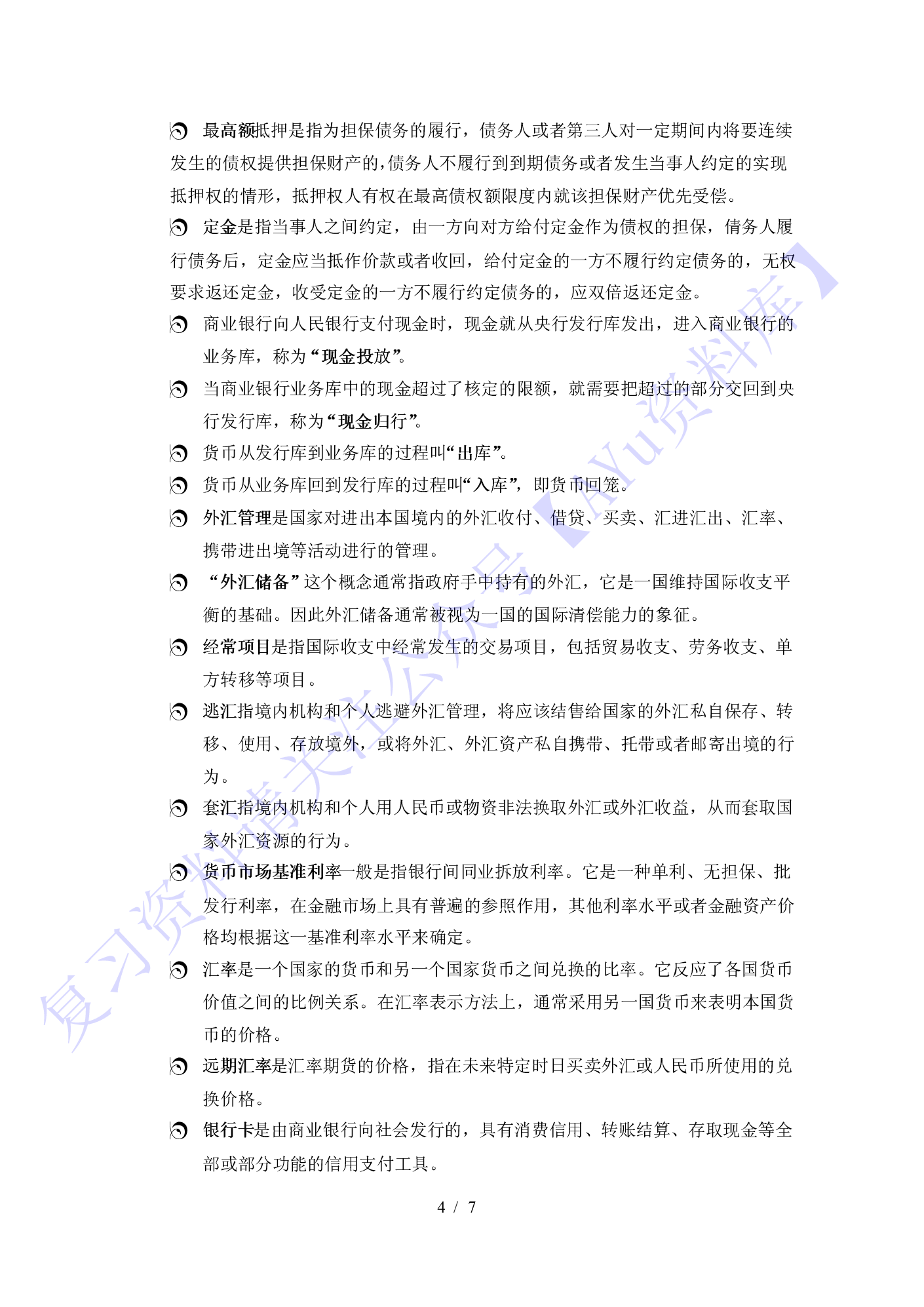 最高额抵押是指为担保债务的履行，债务人或者第三人对一定期间内将要连续发生的债权提供担保财产的，债务人不履行到到期债务或者发生当事人约定的实现抵押权的情形，抵押权人有权在最高债权额限度内就该担保财产优先受偿。

定金是指当事人之间约定，由一方向对方给付定金作为债权的担保，倩务人履行债务后，定金应当抵作价款或者收回，给付定金的一方不履行约定债务的，无权要求返还定金，收受定金的一方不履行约定债务的，应双倍返还定金。

商业银行向人民银行支付现金时，现金就从央行发行库发出，进入商业银行的业务库，称为“现金投放”。

当商业银行业务库中的现金超过了核定的限额，就需要把超过的部分交回到央行发行库，称为“现金归行”。

货币从发行库到业务库的过程叫“出库”。

货币从业务库回到发行库的过程叫“入库”，即货币回笼。

外汇管理是国家对进出本国境内的外汇收付、借贷、买卖、汇进汇出、汇率、携带进出境等活动进行的管理。

“外汇储备”这个概念通常指政府手中持有的外汇，它是一国维持国际收支平衡的基础。因此外汇储备通常被视为一国的国际清偿能力的象征。

经常项目是指国际收支中经常发生的交易项目，包括贸易收支、劳务收支、单方转移等项目。

逃汇指境内机构和个人逃避外汇管理，将应该结售给国家的外汇私自保存、转移、使用、存放境外，或将外汇、外汇资产私自携带、托带或者邮寄出境的行为。

套汇指境内机构和个人用人民币或物资非法换取外汇或外汇收益，从而套取国家外汇资源的行为。

货币市场基准利率一般是指银行间同业拆放利率。它是一种单利、无担保、批发行利率，在金融市场上具有普遍的参照作用，其他利率水平或者金融资产价格均根据这一基准利率水平来确定。

汇率是一个国家的货币和另一个国家货币之间兑换的比率。它反应了各国货币价值之间的比例关系。在汇率表示方法上，通常采用另一国货币来表明本国货币的价格。

远期汇率是汇率期货的价格，指在未来特定时日买卖外汇或人民币所使用的兑换价格。

银行卡是由商业银行向社会发行的，具有消费信用、转账结算、存取现金等全部或部分功能的信用支付工具。

4 / 7